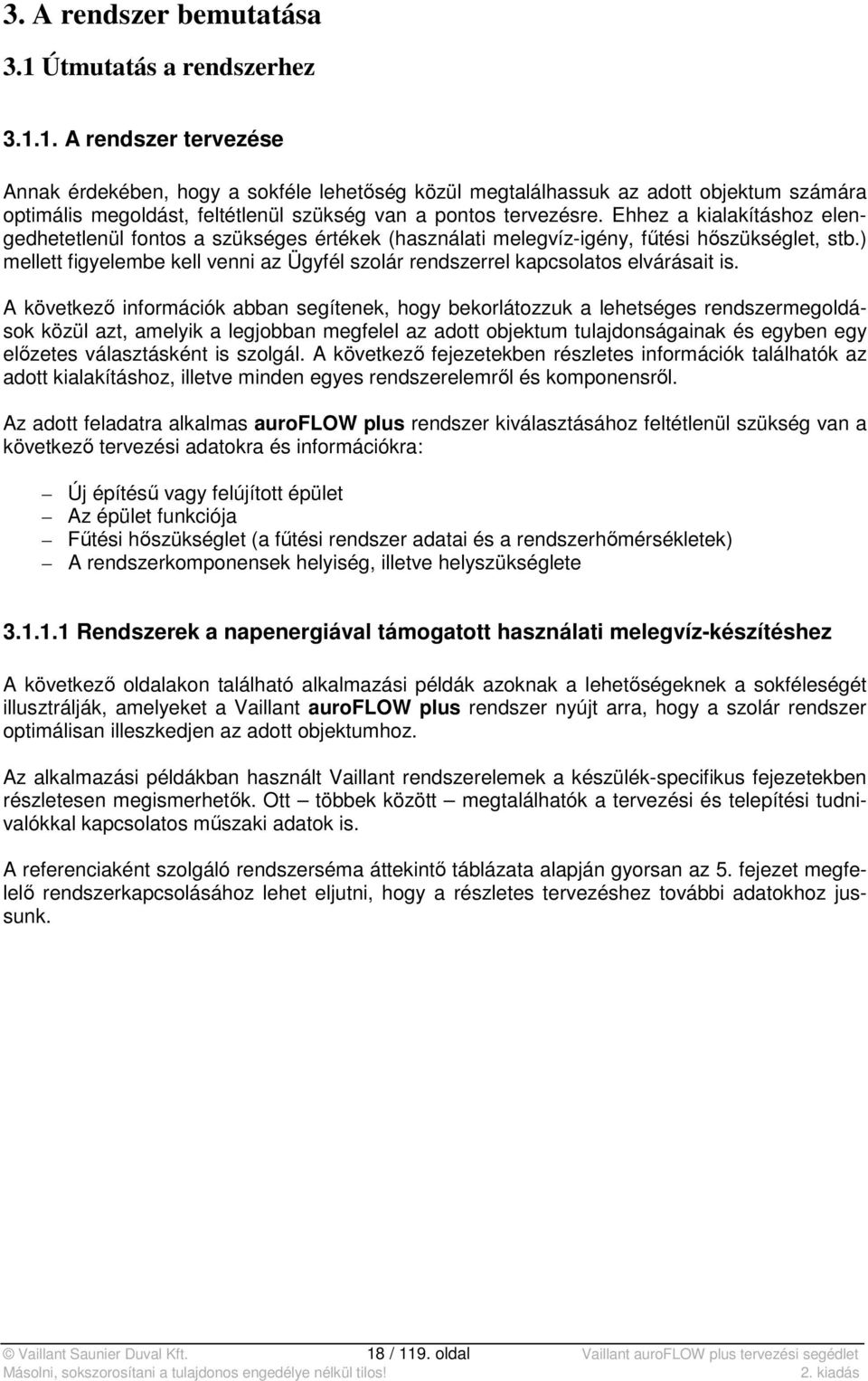 3. A rendszer bemutatása

3.1 Útmutatás a rendszerhez

3.1.1. A rendszer tervezése

Annak érdekében, hogy a sokféle lehetőség közül megtalálhassuk az adott objektum számára optimális megoldást, feltétlenül szükség van a pontos tervezésre. Ehhez a kialakításhoz elengedhetetlenül fontos a szükséges értékek (használati melegvíz-igény, fűtési hőszükséglet, stb.) mellett figyelembe kell venni az Ügyfél szolár rendszerrel kapcsolatos elvárásait is.

A következő információk abban segítenek, hogy bekorlátozzuk a lehetséges rendszermegoldások közül azt, amelyik a legjobban megfelel az adott objektum tulajdonságainak és egyben egy előzetes választásként is szolgál. A következő fejezetekben részletes információk találhatók az adott kialakításhoz, illetve minden egyes rendszerelemről és komponensről.

Az adott feladatra alkalmas auroFLOW plus rendszer kiválasztásához feltétlenül szükség van a következő tervezési adatokra és információkra:

– Új építésű vagy felújított épület
– Az épület funkciója
– Fűtési hőszükséglet (a fűtési rendszer adatai és a rendszerhőmérsékletek)
– A rendszerkomponensek helyiség, illetve helyszükséglete

3.1.1.1 Rendszerek a napenergiával támogatott használati melegvíz-készítéshez

A következő oldalakon található alkalmazási példák azoknak a lehetőségeknek a sokféleségét illusztrálják, amelyeket a Vaillant auroFLOW plus rendszer nyújt arra, hogy a szolár rendszer optimálisan illeszkedjen az adott objektumhoz.

Az alkalmazási példákban használt Vaillant rendszerelemek a készülék-specifikus fejezetekben részletesen megismerhetők. Ott – többek között – megtalálhatók a tervezési és telepítési tudnivalókkal kapcsolatos műszaki adatok is.

A referenciaként szolgáló rendszerséma áttekintő táblázata alapján gyorsan az 5. fejezet megfelelő rendszerkapcsolásához lehet eljutni, hogy a részletes tervezéshez további adatokhoz jussunk.

© Vaillant Saunier Duval Kft. 18 / 119. oldal Vaillant auroFLOW plus tervezési segédlet
Másolni, sokszorosítani a tulajdonos engedélye nélkül tilos! 2. kiadás